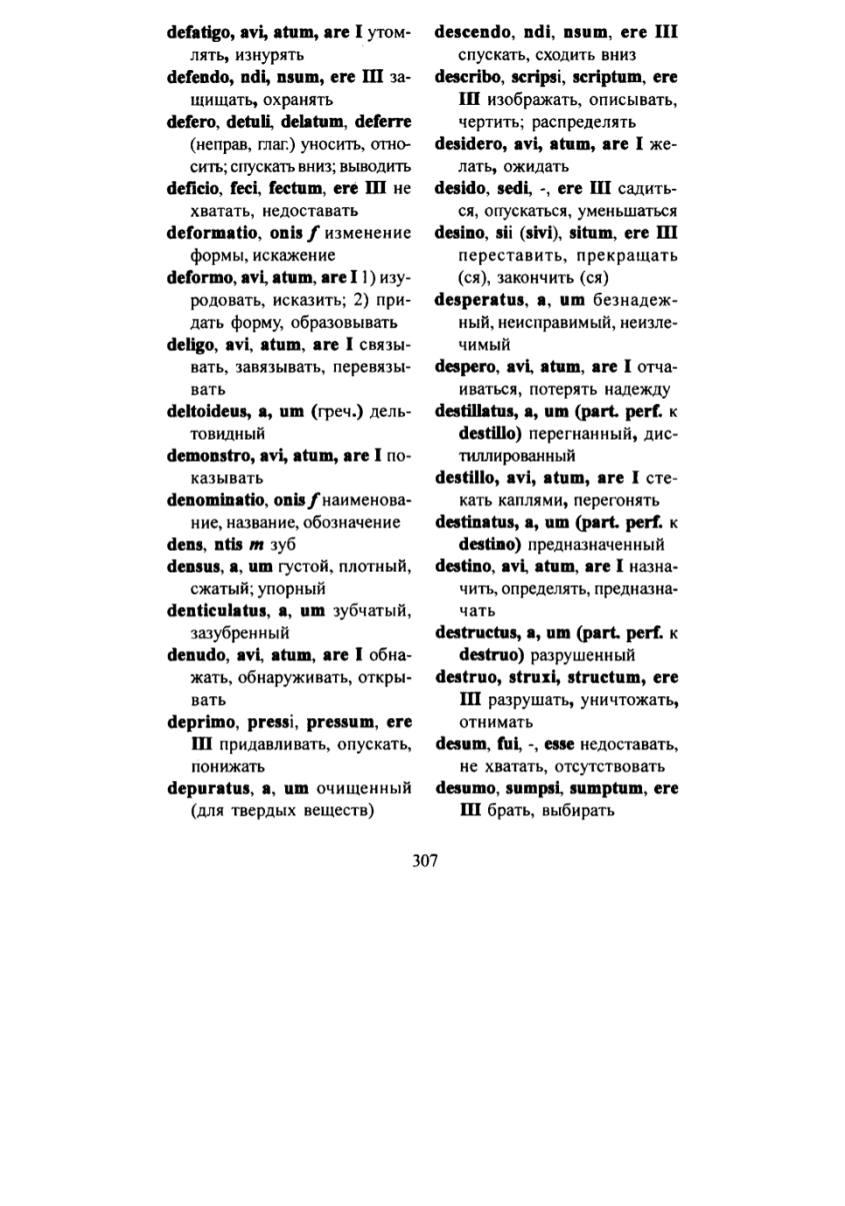 defatigo, avi, atum, are I утомлять, изнурять

defendo, ndi, nsum, ere III защищать, охранять

defero, detuli, delatum, deferre (неправ, глаг.) уносить, относить; спускать вниз; выводить

deficio, feci, fectum, ere III не хватать, недоставать

deformatio, onis f изменение формы, искажение

deformo, avi, atum, are I 1) изуродовать, исказить; 2) придать форму, образовывать

deligo, avi, atum, are I связывать, завязывать, перевязывать

deltoideus, a, um (греч.) дельтовидный

demonstro, avi, atum, are I показывать

denominatio, onis f наименование, название, обозначение

dens, ntis m зуб

densus, a, um густой, плотный, сжатый; упорный

denticulatus, a, um зубчатый, зазубренный

denudo, avi, atum, are I обнажать, обнаруживать, открывать

deprimo, pressi, pressum, ere III придавливать, опускать, понижать

depuratus, a, um очищенный (для твердых веществ)

descendo, ndi, nsum, ere III спускать, сходить вниз

describo, scripsi, scriptum, ere III изображать, описывать, чертить; распределять

desidero, avi, atum, are I желать, ожидать

desido, sedi, -, ere III садиться, опускаться, уменьшаться

desino, sii (sivi), situm, ere III переставить, прекращать (ся), закончить (ся)

desperatus, a, um безнадежный, неисправимый, неизлечимый

despero, avi, atum, are I отчаиваться, потерять надежду

destillatus, a, um (part. perf. к destillo) перегнанный, дистиллированный

destillo, avi, atum, are I стекать каплями, перегонять

destinatus, a, um (part. perf. к destino) предназначенный

destino, avi, atum, are I назначить, определять, предназначать

destructus, a, um (part. perf. к destruo) разрушенный

destruo, struxi, structum, ere III разрушать, уничтожать, отнимать

desum, fui, -, esse недоставать, не хватать, отсутствовать

desumo, sumpsi, sumptum, ere III брать, выбирать

307